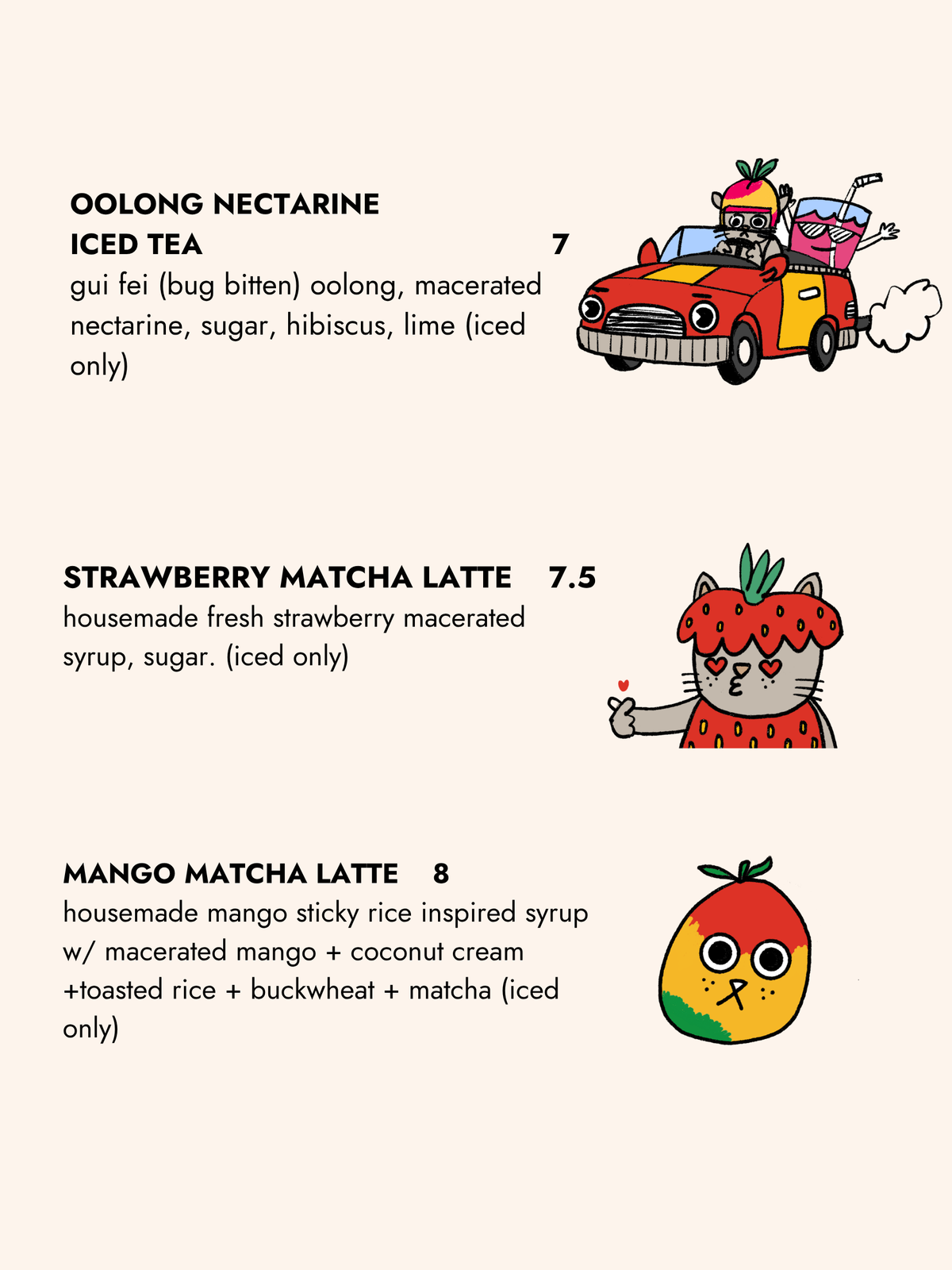 OOLONG NECTARINE
ICED TEA 7

gui fei (bug bitten) oolong, macerated nectarine, sugar, hibiscus, lime (iced only)

STRAWBERRY MATCHA LATTE 7.5

housemade fresh strawberry macerated syrup, sugar. (iced only)

MANGO MATCHA LATTE 8

housemade mango sticky rice inspired syrup w/ macerated mango + coconut cream +toasted rice + buckwheat + matcha (iced only)